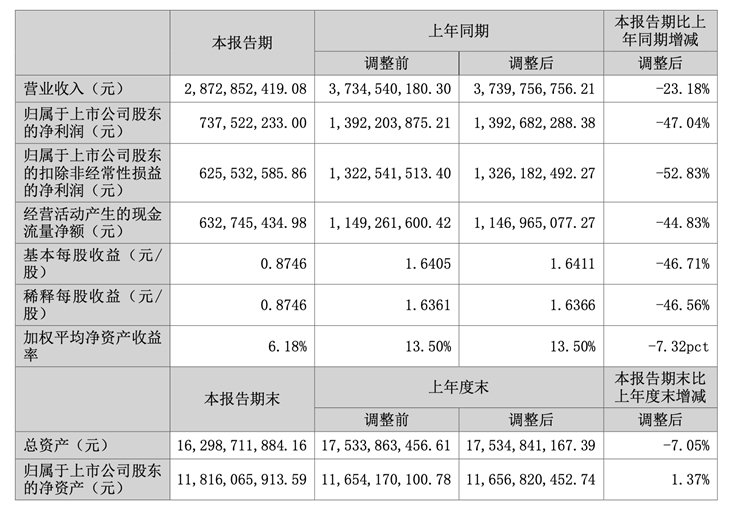 |  | 本报告期 | 上年同期 |  | 本报告期比上年同期增减 |
|---|---|---|---|---|
|  |  | 调整前 | 调整后 | 调整后 |
| 营业收入（元） | 2，872，852，419.08 | 3，734，540，180.30 | 3，739，756，756.21 | -23.18% |
| 归属于上市公司股东的净利润（元） | 737，522，233.00 | 1，392，203，875.21 | 1，392，682，288.38 | -47.04% |
| 归属于上市公司股东的扣除非经常性损益的净利润（元） | 625，532，585.86 | 1，322，541，513.40 | 1，326，182，492.27 | -52.83% |
| 经营活动产生的现金流量净额（元） | 632，745，434.98 | 1，149，261，600.42 | 1，146，965，077.27 | -44.83% |
| 基本每股收益（元/股） | 0.8746 | 1.6405 | 1.6411 | -46.71% |
| 稀释每股收益（元/股） | 0.8746 | 1.6361 | 1.6366 | -46.56% |
| 加权平均净资产收益率 | 6.18% | 13.50% | 13.50% | -7.32pct |
|  | 本报告期末 | 上年度末 |  | 本报告期末比上年度末增减 |
|  |  | 调整前 | 调整后 | 调整后 |
| 总资产（元） | 16，298，711，884.16 | 17，533，863，456.61 | 17，534，841，167.39 | -7.05% |
| 归属于上市公司股东的净资产（元） | 11，816，065，913.59 | 11，654，170，100.78 | 11，656，820，452.74 | 1.37% |